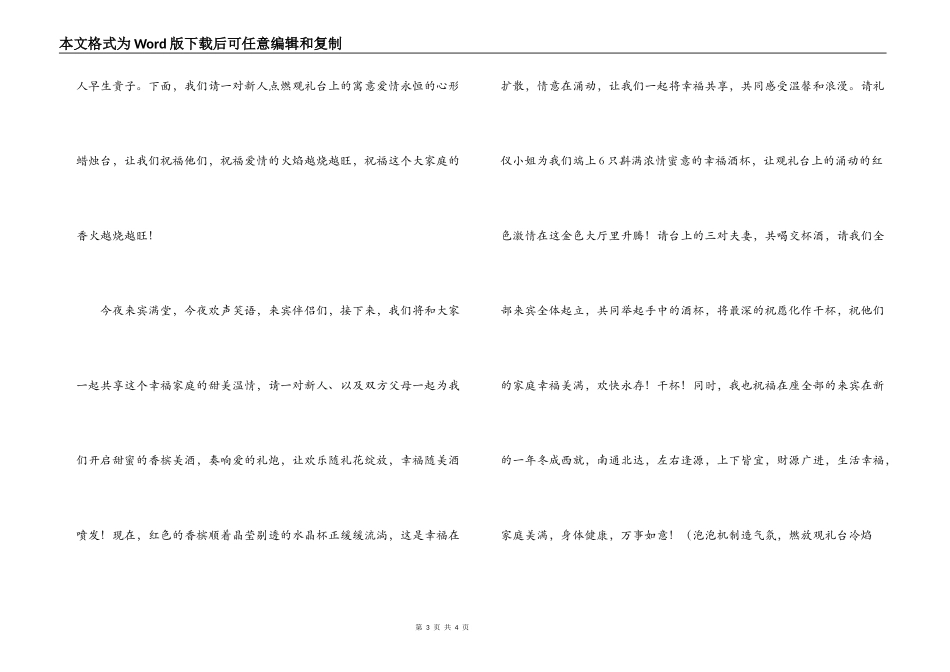 本文格式为Word版下载后可任意编辑和复制

人早生贵子。下面，我们请一对新人点燃观礼台上的寓意爱情永恒的心形蜡烛台，让我们祝福他们，祝福爱情的火焰越烧越旺，祝福这个大家庭的香火越烧越旺！

今夜来宾满堂，今夜欢声笑语，来宾伴侣们，接下来，我们将和大家一起共享这个幸福家庭的甜美温情，请一对新人、以及双方父母一起为我们开启甜蜜的香槟美酒，奏响爱的礼炮，让欢乐随礼花绽放，幸福随美酒喷发！现在，红色的香槟顺着晶莹剔透的水晶杯正缓缓流淌，这是幸福在扩散，情意在涌动，让我们一起将幸福共享，共同感受温馨和浪漫。请礼仪小姐为我们端上6只斟满浓情蜜意的幸福酒杯，让观礼台上的涌动的红色激情在这金色大厅里升腾！请台上的三对夫妻，共喝交杯酒，请我们全部来宾全体起立，共同举起手中的酒杯，将最深的祝愿化作干杯，祝他们的家庭幸福美满，欢快永存！干杯！同时，我也祝福在座全部的来宾在新的一年冬成西就，南通北达，左右逢源，上下皆宜，财源广进，生活幸福，家庭美满，身体健康，万事如意！（泡泡机制造气氛，燃放观礼台冷焰

第 3 页 共 4 页